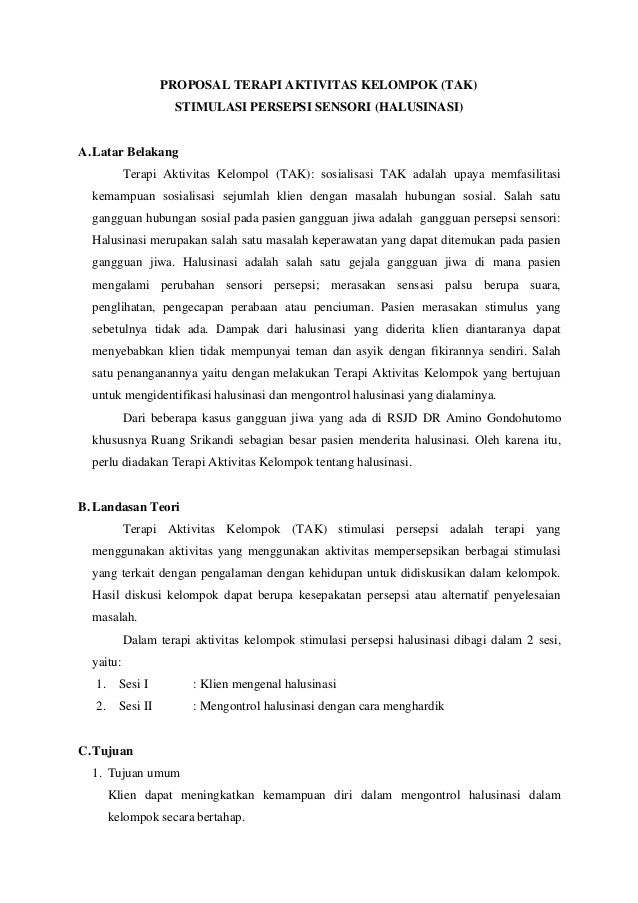 PROPOSAL TERAPI AKTIVITAS KELOMPOK (TAK)
STIMULASI PERSEPSI SENSORI (HALUSINASI)

A. Latar Belakang

Terapi Aktivitas Kelompol (TAK): sosialisasi TAK adalah upaya memfasilitasi kemampuan sosialisasi sejumlah klien dengan masalah hubungan sosial. Salah satu gangguan hubungan sosial pada pasien gangguan jiwa adalah gangguan persepsi sensori: Halusinasi merupakan salah satu masalah keperawatan yang dapat ditemukan pada pasien gangguan jiwa. Halusinasi adalah salah satu gejala gangguan jiwa di mana pasien mengalami perubahan sensori persepsi; merasakan sensasi palsu berupa suara, penglihatan, pengecapan perabaan atau penciuman. Pasien merasakan stimulus yang sebetulnya tidak ada. Dampak dari halusinasi yang diderita klien diantaranya dapat menyebabkan klien tidak mempunyai teman dan asyik dengan fikirannya sendiri. Salah satu penanganannya yaitu dengan melakukan Terapi Aktivitas Kelompok yang bertujuan untuk mengidentifikasi halusinasi dan mengontrol halusinasi yang dialaminya.

Dari beberapa kasus gangguan jiwa yang ada di RSJD DR Amino Gondohutomo khususnya Ruang Srikandi sebagian besar pasien menderita halusinasi. Oleh karena itu, perlu diadakan Terapi Aktivitas Kelompok tentang halusinasi.

B. Landasan Teori

Terapi Aktivitas Kelompok (TAK) stimulasi persepsi adalah terapi yang menggunakan aktivitas yang menggunakan aktivitas mempersepsikan berbagai stimulasi yang terkait dengan pengalaman dengan kehidupan untuk didiskusikan dalam kelompok. Hasil diskusi kelompok dapat berupa kesepakatan persepsi atau alternatif penyelesaian masalah.

Dalam terapi aktivitas kelompok stimulasi persepsi halusinasi dibagi dalam 2 sesi, yaitu:
1. Sesi I : Klien mengenal halusinasi
2. Sesi II : Mengontrol halusinasi dengan cara menghardik

C. Tujuan
1. Tujuan umum
Klien dapat meningkatkan kemampuan diri dalam mengontrol halusinasi dalam kelompok secara bertahap.